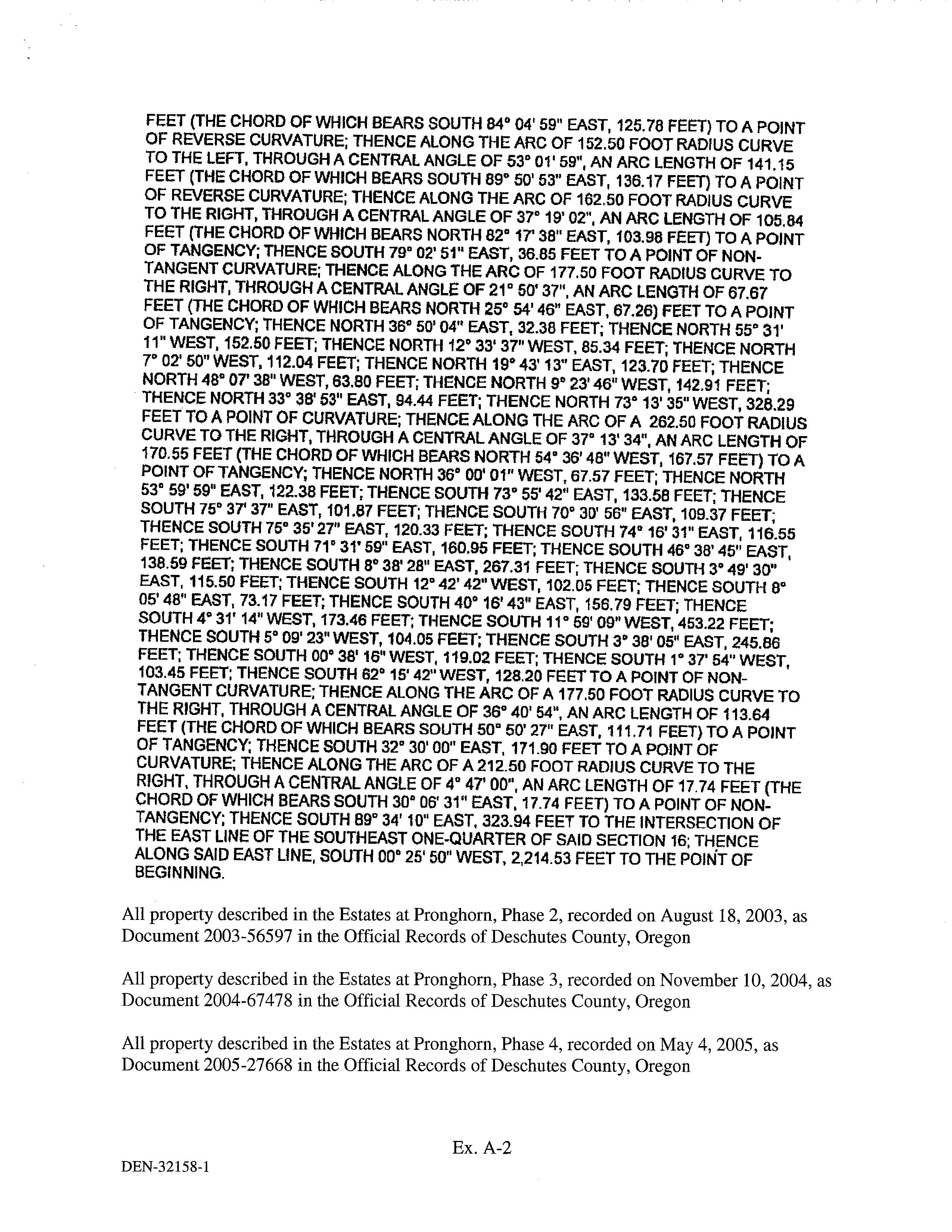 FEET (THE CHORD OF WHICH BEARS SOUTH 84° 04' 59" EAST, 125.78 FEET) TO A POINT OF REVERSE CURVATURE; THENCE ALONG THE ARC OF 152.50 FOOT RADIUS CURVE TO THE LEFT, THROUGH A CENTRAL ANGLE OF 53° 01' 59", AN ARC LENGTH OF 141.15 FEET (THE CHORD OF WHICH BEARS SOUTH 89° 50' 53" EAST, 136.17 FEET) TO A POINT OF REVERSE CURVATURE; THENCE ALONG THE ARC OF 162.50 FOOT RADIUS CURVE TO THE RIGHT, THROUGH A CENTRAL ANGLE OF 37° 19' 02", AN ARC LENGTH OF 105.84 FEET (THE CHORD OF WHICH BEARS NORTH 82° 17' 38" EAST, 103.98 FEET) TO A POINT OF TANGENCY; THENCE SOUTH 79° 02' 51" EAST, 36.85 FEET TO A POINT OF NON-TANGENT CURVATURE; THENCE ALONG THE ARC OF 177.50 FOOT RADIUS CURVE TO THE RIGHT, THROUGH A CENTRAL ANGLE OF 21° 50' 37", AN ARC LENGTH OF 67.67 FEET (THE CHORD OF WHICH BEARS NORTH 25° 54' 46" EAST, 67.26) FEET TO A POINT OF TANGENCY; THENCE NORTH 36° 50' 04" EAST, 32.38 FEET; THENCE NORTH 55° 31' 11" WEST, 152.50 FEET; THENCE NORTH 12° 33' 37" WEST, 85.34 FEET; THENCE NORTH 7° 02' 50" WEST, 112.04 FEET; THENCE NORTH 19° 43' 13" EAST, 123.70 FEET; THENCE NORTH 48° 07' 38" WEST, 63.80 FEET; THENCE NORTH 9° 23' 46" WEST, 142.91 FEET; THENCE NORTH 33° 38' 53" EAST, 94.44 FEET; THENCE NORTH 73° 13' 35" WEST, 328.29 FEET TO A POINT OF CURVATURE; THENCE ALONG THE ARC OF A 262.50 FOOT RADIUS CURVE TO THE RIGHT, THROUGH A CENTRAL ANGLE OF 37° 13' 34", AN ARC LENGTH OF 170.55 FEET (THE CHORD OF WHICH BEARS NORTH 54° 36' 48" WEST, 167.57 FEET) TO A POINT OF TANGENCY; THENCE NORTH 36° 00' 01" WEST, 67.57 FEET; THENCE NORTH 53° 59' 59" EAST, 122.38 FEET; THENCE SOUTH 73° 55' 42" EAST, 133.58 FEET; THENCE SOUTH 75° 37' 37" EAST, 101.87 FEET; THENCE SOUTH 70° 30' 56" EAST, 109.37 FEET; THENCE SOUTH 75° 35' 27" EAST, 120.33 FEET; THENCE SOUTH 74° 16' 31" EAST, 116.55 FEET; THENCE SOUTH 71° 31' 59" EAST, 160.95 FEET; THENCE SOUTH 46° 38' 45" EAST, 138.59 FEET; THENCE SOUTH 8° 38' 28" EAST, 267.31 FEET; THENCE SOUTH 3° 49' 30" EAST, 115.50 FEET; THENCE SOUTH 12° 42' 42" WEST, 102.05 FEET; THENCE SOUTH 8° 05' 48" EAST, 73.17 FEET; THENCE SOUTH 40° 16' 43" EAST, 156.79 FEET; THENCE SOUTH 4° 31' 14" WEST, 173.46 FEET; THENCE SOUTH 11° 59' 09" WEST, 453.22 FEET; THENCE SOUTH 5° 09' 23" WEST, 104.05 FEET; THENCE SOUTH 3° 38' 05" EAST, 245.86 FEET; THENCE SOUTH 00° 38' 16" WEST, 119.02 FEET; THENCE SOUTH 1° 37' 54" WEST, 103.45 FEET; THENCE SOUTH 62° 15' 42" WEST, 128.20 FEET TO A POINT OF NON-TANGENT CURVATURE; THENCE ALONG THE ARC OF A 177.50 FOOT RADIUS CURVE TO THE RIGHT, THROUGH A CENTRAL ANGLE OF 36° 40' 54", AN ARC LENGTH OF 113.64 FEET (THE CHORD OF WHICH BEARS SOUTH 50° 50' 27" EAST, 111.71 FEET) TO A POINT OF TANGENCY; THENCE SOUTH 32° 30' 00" EAST, 171.90 FEET TO A POINT OF CURVATURE; THENCE ALONG THE ARC OF A 212.50 FOOT RADIUS CURVE TO THE RIGHT, THROUGH A CENTRAL ANGLE OF 4° 47' 00", AN ARC LENGTH OF 17.74 FEET (THE CHORD OF WHICH BEARS SOUTH 30° 06' 31" EAST, 17.74 FEET) TO A POINT OF NON-TANGENCY; THENCE SOUTH 89° 34' 10" EAST, 323.94 FEET TO THE INTERSECTION OF THE EAST LINE OF THE SOUTHEAST ONE-QUARTER OF SAID SECTION 16; THENCE ALONG SAID EAST LINE, SOUTH 00° 25' 50" WEST, 2,214.53 FEET TO THE POINT OF BEGINNING.

All property described in the Estates at Pronghorn, Phase 2, recorded on August 18, 2003, as Document 2003-56597 in the Official Records of Deschutes County, Oregon

All property described in the Estates at Pronghorn, Phase 3, recorded on November 10, 2004, as Document 2004-67478 in the Official Records of Deschutes County, Oregon

All property described in the Estates at Pronghorn, Phase 4, recorded on May 4, 2005, as Document 2005-27668 in the Official Records of Deschutes County, Oregon

Ex. A-2

DEN-32158-1